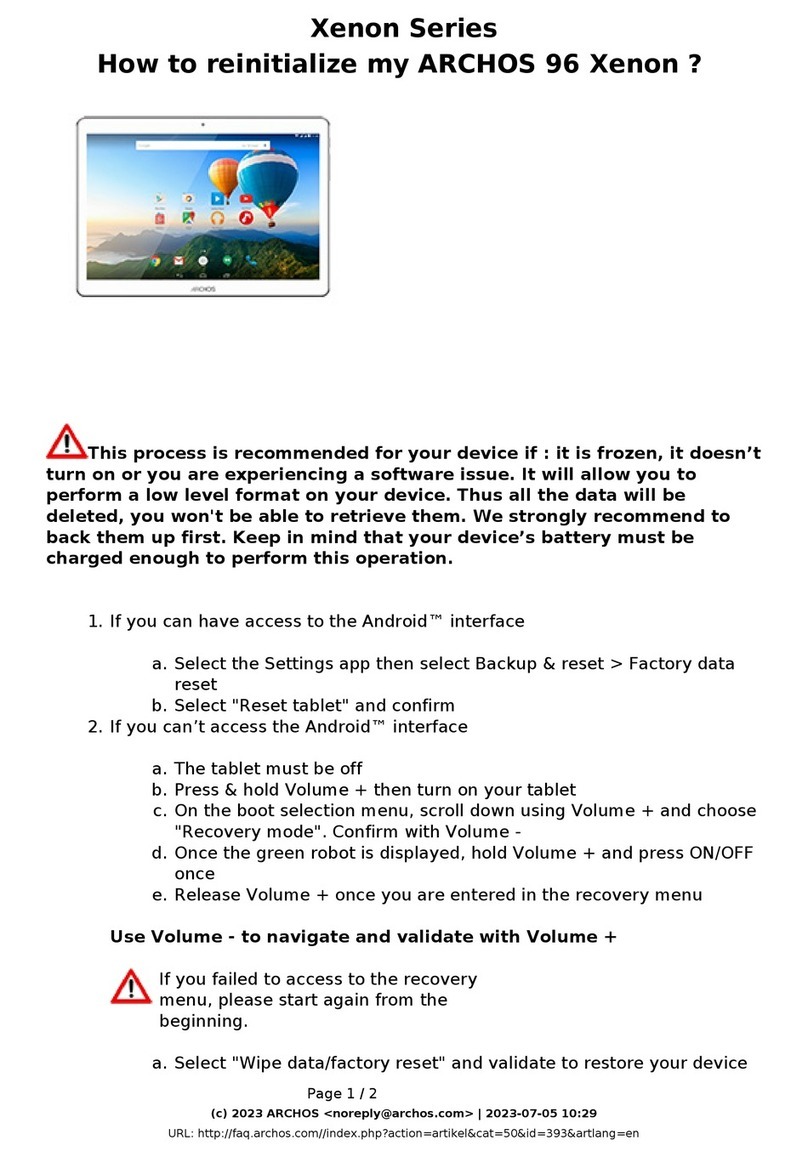 Xenon Series
How to reinitialize my ARCHOS 96 Xenon ?

ARCHOS

This process is recommended for your device if : it is frozen, it doesn’t turn on or you are experiencing a software issue. It will allow you to perform a low level format on your device. Thus all the data will be deleted, you won't be able to retrieve them. We strongly recommend to back them up first. Keep in mind that your device’s battery must be charged enough to perform this operation.

1. If you can have access to the Android™ interface

a. Select the Settings app then select Backup & reset > Factory data reset
b. Select "Reset tablet" and confirm

2. If you can’t access the Android™ interface

a. The tablet must be off
b. Press & hold Volume + then turn on your tablet
c. On the boot selection menu, scroll down using Volume + and choose "Recovery mode". Confirm with Volume -
d. Once the green robot is displayed, hold Volume + and press ON/OFF once
e. Release Volume + once you are entered in the recovery menu

Use Volume - to navigate and validate with Volume +

If you failed to access to the recovery menu, please start again from the beginning.

a. Select "Wipe data/factory reset" and validate to restore your device

Page 1 / 2
(c) 2023 ARCHOS <noreply@archos.com> | 2023-07-05 10:29
URL: http://faq.archos.com//index.php?action=artikel&cat=50&id=393&artlang=en